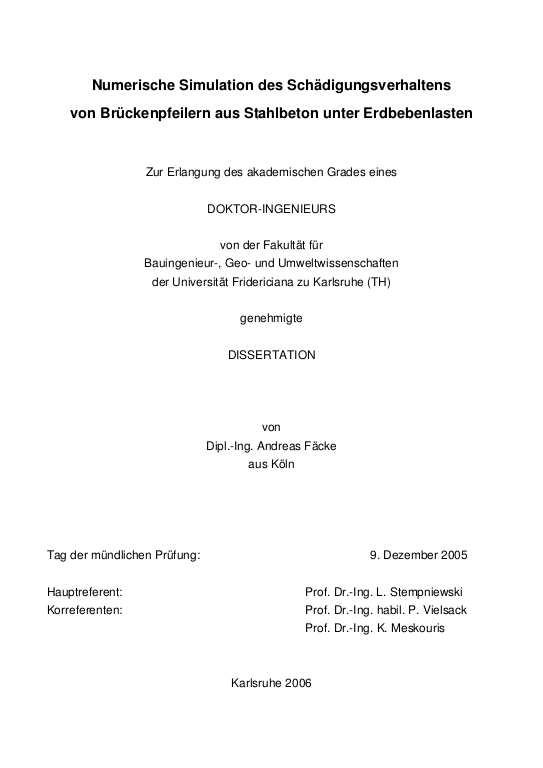 Numerische Simulation des Schädigungsverhaltens
von Brückenpfeilern aus Stahlbeton unter Erdbebenlasten

Zur Erlangung des akademischen Grades eines

DOKTOR-INGENIEURS

von der Fakultät für
Bauingenieur-, Geo- und Umweltwissenschaften
der Universität Fridericiana zu Karlsruhe (TH)

genehmigte

DISSERTATION

von
Dipl.-Ing. Andreas Fäcke
aus Köln

Tag der mündlichen Prüfung: 9. Dezember 2005

Hauptreferent: Prof. Dr.-Ing. L. Stempniewski
Korreferenten: Prof. Dr.-Ing. habil. P. Vielsack
Prof. Dr.-Ing. K. Meskouris

Karlsruhe 2006